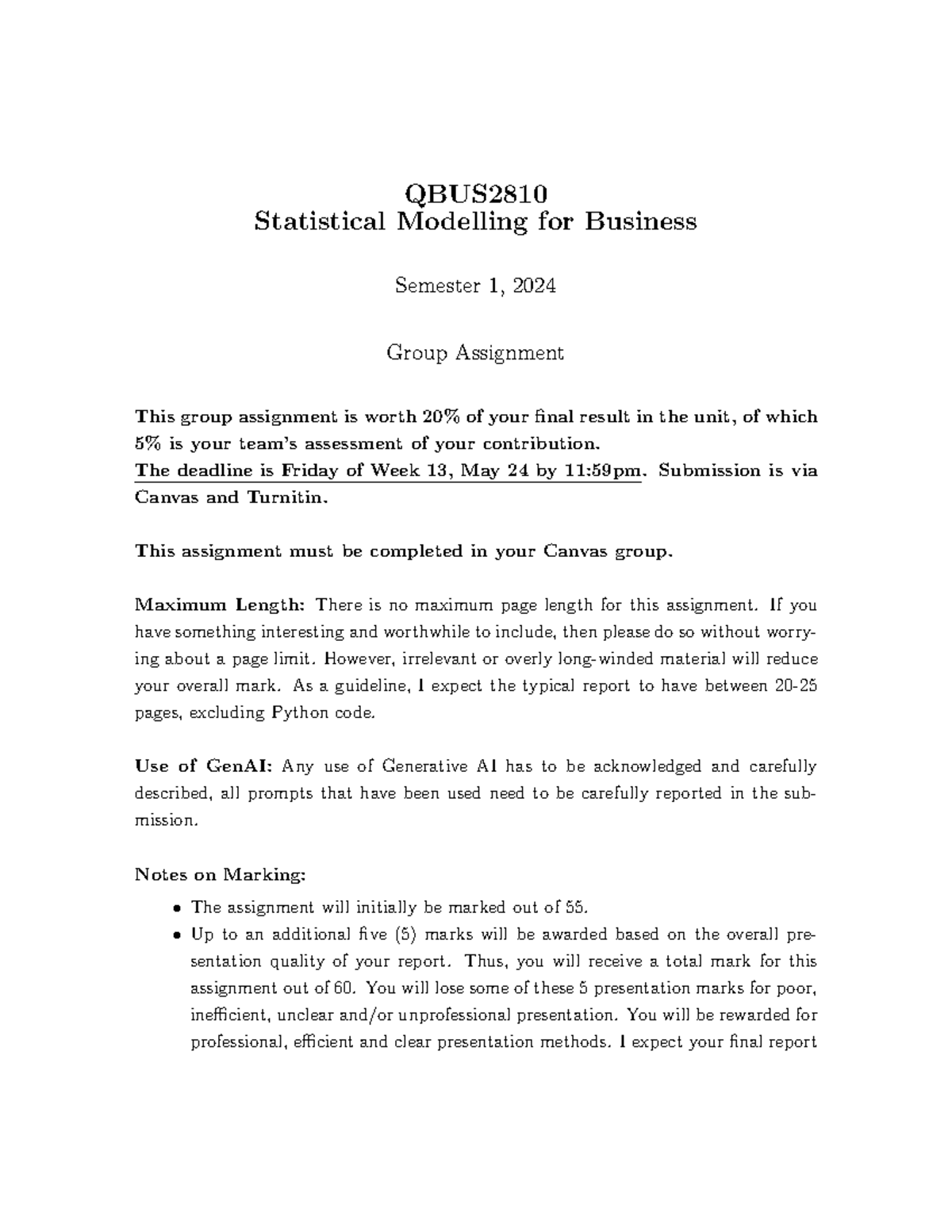 QBUS2810
Statistical Modelling for Business

Semester 1, 2024

Group Assignment

This group assignment is worth 20% of your final result in the unit, of which 5% is your team's assessment of your contribution.
The deadline is Friday of Week 13, May 24 by 11:59pm. Submission is via Canvas and Turnitin.

This assignment must be completed in your Canvas group.

Maximum Length: There is no maximum page length for this assignment. If you have something interesting and worthwhile to include, then please do so without worrying about a page limit. However, irrelevant or overly long-winded material will reduce your overall mark. As a guideline, I expect the typical report to have between 20-25 pages, excluding Python code.

Use of GenAI: Any use of Generative AI has to be acknowledged and carefully described, all prompts that have been used need to be carefully reported in the submission.

Notes on Marking:

• The assignment will initially be marked out of 55.
• Up to an additional five (5) marks will be awarded based on the overall presentation quality of your report. Thus, you will receive a total mark for this assignment out of 60. You will lose some of these 5 presentation marks for poor, inefficient, unclear and/or unprofessional presentation. You will be rewarded for professional, efficient and clear presentation methods. I expect your final report